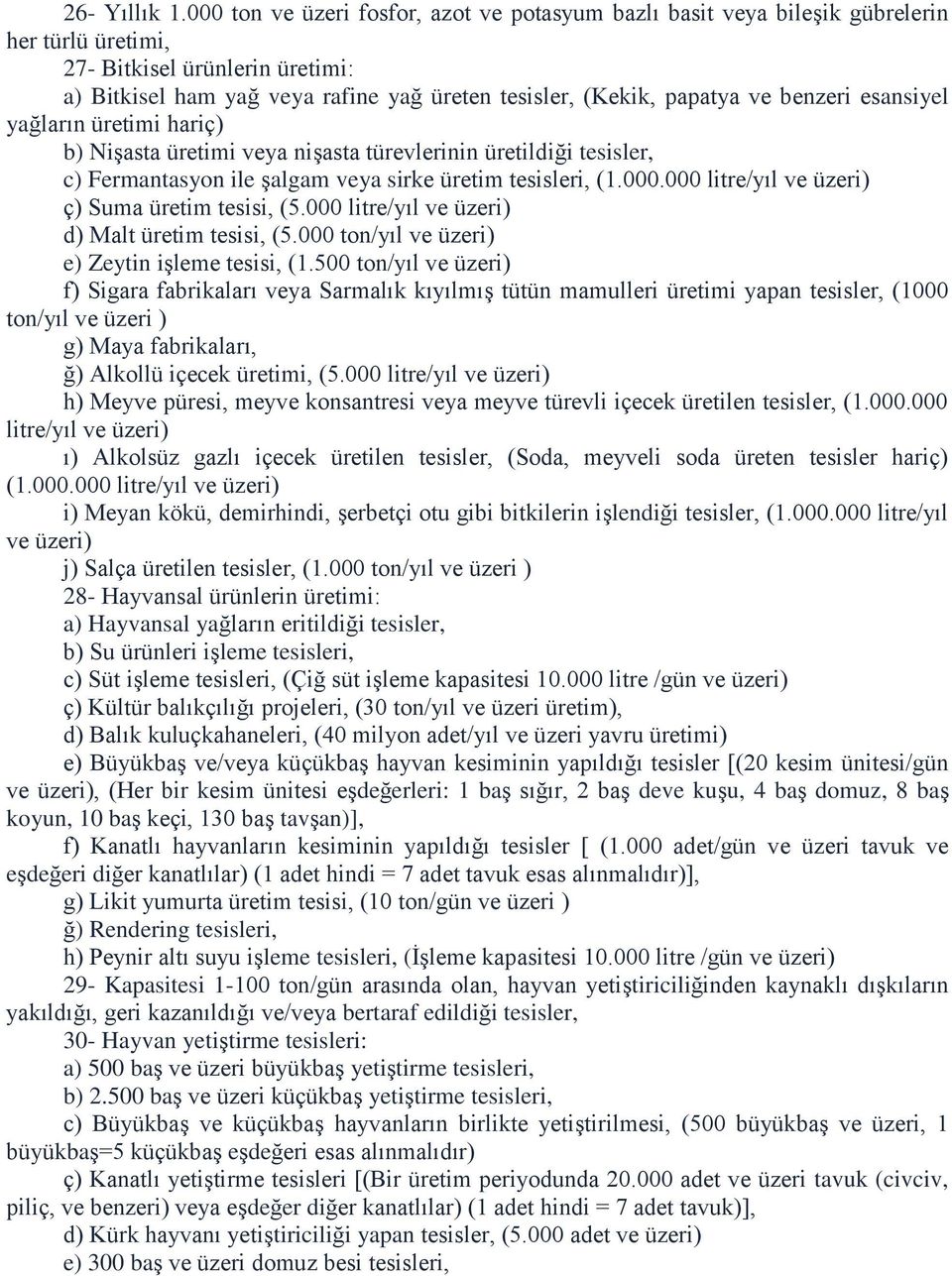 26- Yıllık 1.000 ton ve üzeri fosfor, azot ve potasyum bazlı basit veya bileşik gübrelerin her türlü üretimi,

27- Bitkisel ürünlerin üretimi:

a) Bitkisel ham yağ veya rafine yağ üreten tesisler, (Kekik, papatya ve benzeri esansiyel yağların üretimi hariç)

b) Nişasta üretimi veya nişasta türevlerinin üretildiği tesisler,

c) Fermantasyon ile şalgam veya sirke üretim tesisleri, (1.000.000 litre/yıl ve üzeri)

ç) Suma üretim tesisi, (5.000 litre/yıl ve üzeri)

d) Malt üretim tesisi, (5.000 ton/yıl ve üzeri)

e) Zeytin işleme tesisi, (1.500 ton/yıl ve üzeri)

f) Sigara fabrikaları veya Sarmalık kıyılmış tütün mamulleri üretimi yapan tesisler, (1000 ton/yıl ve üzeri )

g) Maya fabrikaları,

ğ) Alkollü içecek üretimi, (5.000 litre/yıl ve üzeri)

h) Meyve püresi, meyve konsantresi veya meyve türevli içecek üretilen tesisler, (1.000.000 litre/yıl ve üzeri)

ı) Alkolsüz gazlı içecek üretilen tesisler, (Soda, meyveli soda üreten tesisler hariç) (1.000.000 litre/yıl ve üzeri)

i) Meyan kökü, demirhindi, şerbetçi otu gibi bitkilerin işlendiği tesisler, (1.000.000 litre/yıl ve üzeri)

j) Salça üretilen tesisler, (1.000 ton/yıl ve üzeri )

28- Hayvansal ürünlerin üretimi:

a) Hayvansal yağların eritildiği tesisler,

b) Su ürünleri işleme tesisleri,

c) Süt işleme tesisleri, (Çiğ süt işleme kapasitesi 10.000 litre /gün ve üzeri)

ç) Kültür balıkçılığı projeleri, (30 ton/yıl ve üzeri üretim),

d) Balık kuluçkahaneleri, (40 milyon adet/yıl ve üzeri yavru üretimi)

e) Büyükbaş ve/veya küçükbaş hayvan kesiminin yapıldığı tesisler [(20 kesim ünitesi/gün ve üzeri), (Her bir kesim ünitesi eşdeğerleri: 1 baş sığır, 2 baş deve kuşu, 4 baş domuz, 8 baş koyun, 10 baş keçi, 130 baş tavşan)],

f) Kanatlı hayvanların kesiminin yapıldığı tesisler [ (1.000 adet/gün ve üzeri tavuk ve eşdeğeri diğer kanatlılar) (1 adet hindi = 7 adet tavuk esas alınmalıdır)],

g) Likit yumurta üretim tesisi, (10 ton/gün ve üzeri )

ğ) Rendering tesisleri,

h) Peynir altı suyu işleme tesisleri, (İşleme kapasitesi 10.000 litre /gün ve üzeri)

29- Kapasitesi 1-100 ton/gün arasında olan, hayvan yetiştiriciliğinden kaynaklı dışkıların yakıldığı, geri kazanıldığı ve/veya bertaraf edildiği tesisler,

30- Hayvan yetiştirme tesisleri:

a) 500 baş ve üzeri büyükbaş yetiştirme tesisleri,

b) 2.500 baş ve üzeri küçükbaş yetiştirme tesisleri,

c) Büyükbaş ve küçükbaş hayvanların birlikte yetiştirilmesi, (500 büyükbaş ve üzeri, 1 büyükbaş=5 küçükbaş eşdeğeri esas alınmalıdır)

ç) Kanatlı yetiştirme tesisleri [(Bir üretim periyodunda 20.000 adet ve üzeri tavuk (civciv, piliç, ve benzeri) veya eşdeğer diğer kanatlılar) (1 adet hindi = 7 adet tavuk)],

d) Kürk hayvanı yetiştiriciliği yapan tesisler, (5.000 adet ve üzeri)

e) 300 baş ve üzeri domuz besi tesisleri,